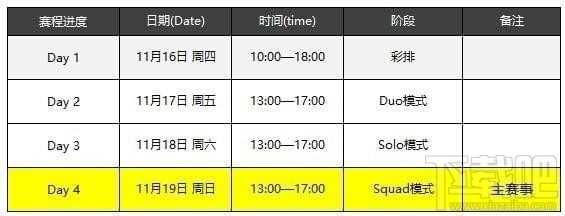 | 赛程进度 | 日期(Date) | 时间(time) | 阶段 | 备注 |
|---|---|---|---|---|
| Day 1 | 11月16日 周四 | 10:00—18:00 | 彩排 | |
| Day 2 | 11月17日 周五 | 13:00—17:00 | Duo模式 | |
| Day 3 | 11月18日 周六 | 13:00—17:00 | Solo模式 | |
| Day 4 | 11月19日 周日 | 13:00—17:00 | Squad模式 | 主赛事 |

下载吧